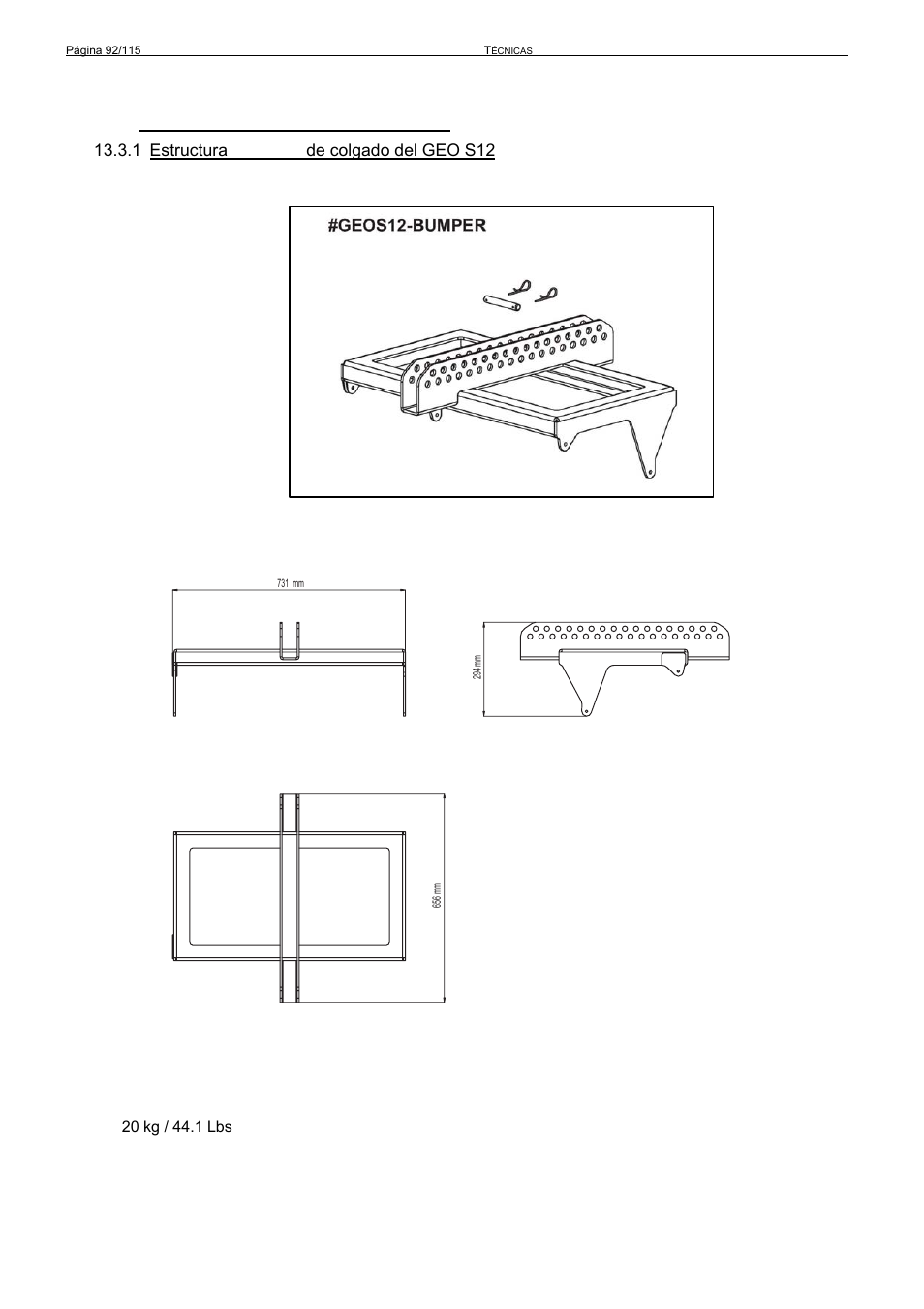 Página 92/115 TÉCNICAS

13.3.1 Estructura de colgado del GEO S12

#GEOS12-BUMPER

731 mm

294mm

666 mm

20 kg / 44.1 Lbs